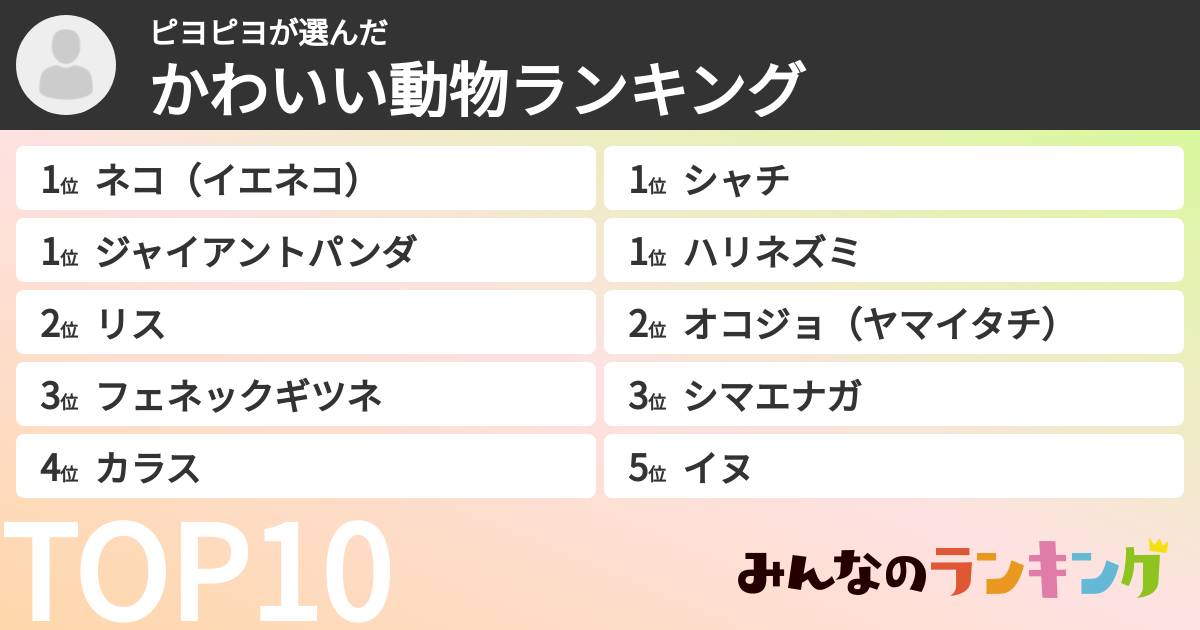 ピヨピヨが選んだ
かわいい動物ランキング

1位 ネコ（イエネコ）

1位 ジャイアントパンダ

2位 リス

3位 フェネックギツネ

4位 カラス

1位 シャチ

1位 ハリネズミ

2位 オコジョ（ヤマイタチ）

3位 シマエナガ

5位 イヌ

TOP10

みんなのランキング